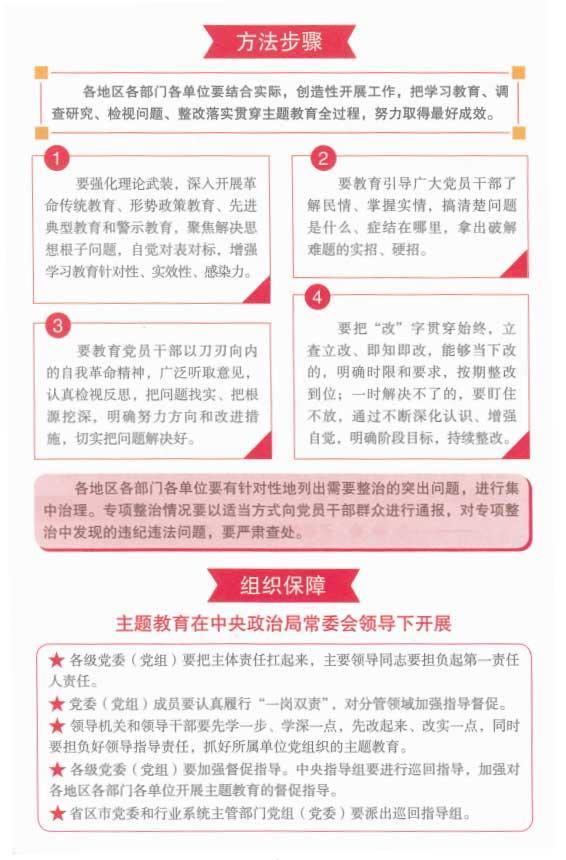 方法步骤

各地区各部门各单位要结合实际，创造性开展工作，把学习教育、调查研究、检视问题、整改落实贯穿主题教育全过程，努力取得最好成效。

1

要强化理论武装，深入开展革命传统教育、形势政策教育、先进典型教育和警示教育，聚焦解决思想根子问题，自觉对表对标，增强学习教育针对性、实效性、感染力。

2

要教育引导广大党员干部了解民情、掌握实情，搞清楚问题是什么、症结在哪里，拿出破解难题的实招、硬招。

3

要教育党员干部以刀刃向内的自我革命精神，广泛听取意见，认真检视反思，把问题找实、把根源挖深，明确努力方向和改进措施，切实把问题解决好。

4

要把“改”字贯穿始终，立查立改、即知即改，能够当下改的，明确时限和要求，按期整改到位；一时解决不了的，要盯住不放，通过不断深化认识、增强自觉，明确阶段目标，持续整改。

各地区各部门各单位要有针对性地列出需要整治的突出问题，进行集中治理。专项整治情况要以适当方式向党员干部群众进行通报，对专项整治中发现的违纪违法问题，要严肃查处。

组织保障

主题教育在中央政治局常委会领导下开展

★ 各级党委（党组）要把主体责任扛起来，主要领导同志要担负起第一责任人责任。

★ 党委（党组）成员要认真履行“一岗双责”，对分管领域加强指导督促。

★ 领导机关和领导干部要先学一步、学深一点，先改起来、改实一点，同时要担负好领导指导责任，抓好所属单位党组织的主题教育。

★ 各级党委（党组）要加强督促指导。中央指导组要进行巡回指导，加强对各地区各部门各单位开展主题教育的督促指导。

★ 省区市党委和行业系统主管部门党组（党委）要派出巡回指导组。